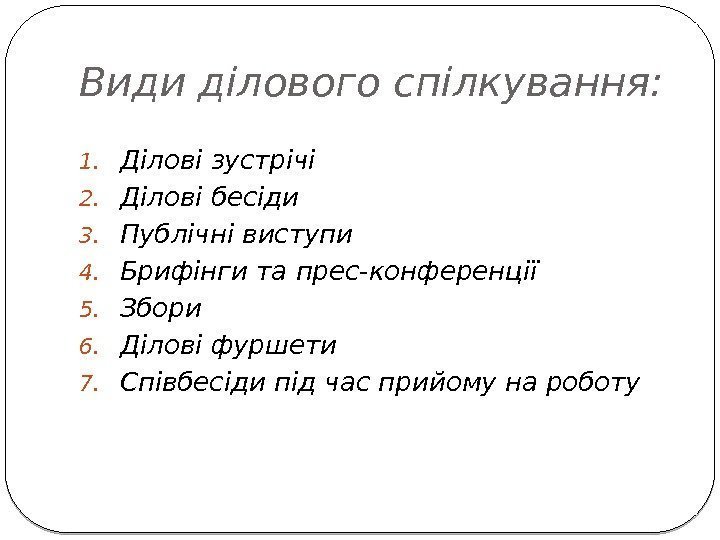 Види ділового спілкування:

1. Ділові зустрічі
2. Ділові бесіди
3. Публічні виступи
4. Брифінги та прес-конференції
5. Збори
6. Ділові фуршети
7. Співбесіди під час прийому на роботу